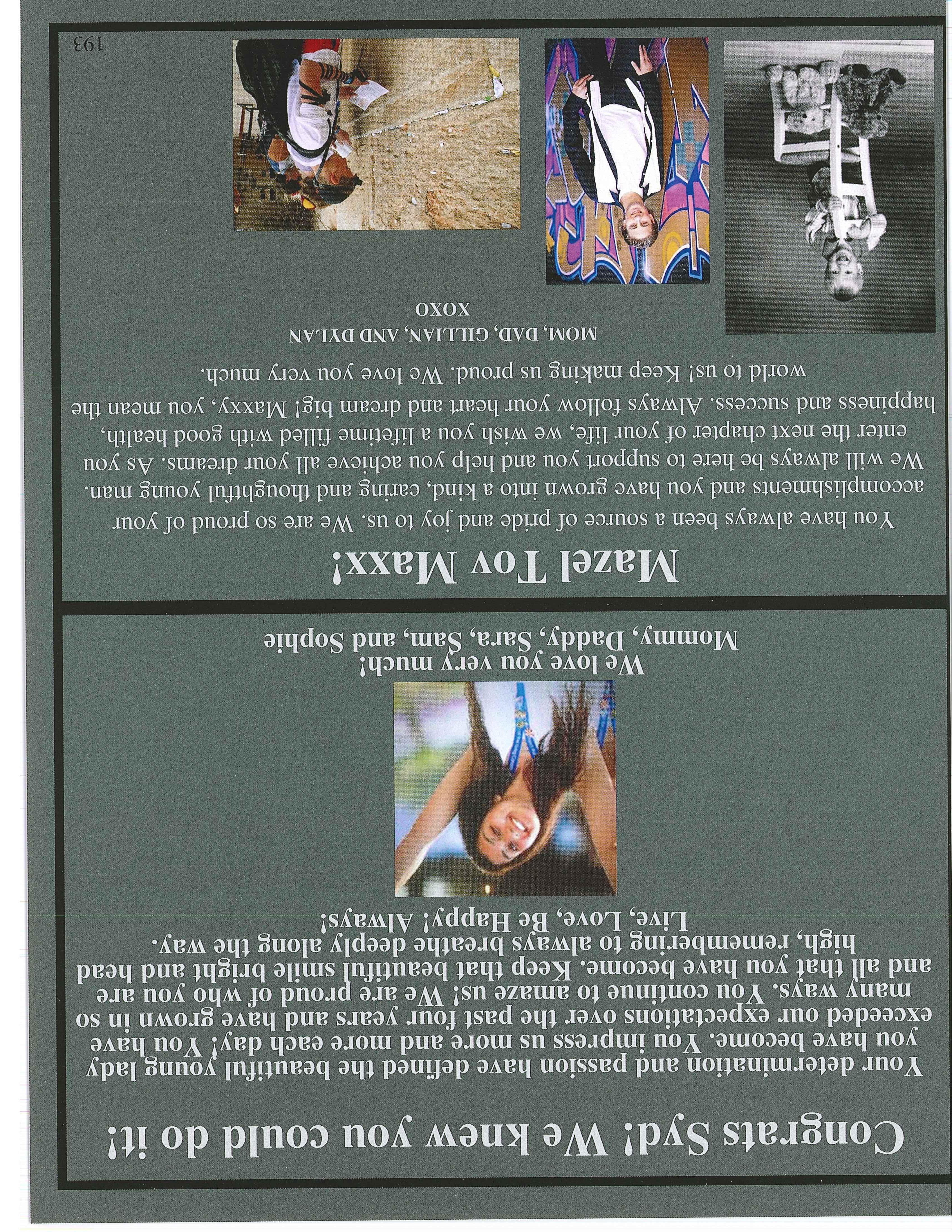 Congrats Syd! We knew you could do it!

Your determination and passion have defined the beautiful young lady you have become. You impress us more and more each day! You have exceeded our expectations over the past four years and have grown in so many ways. You continue to amaze us! We are proud of who you are and all that you have become. Keep that beautiful smile bright and head high, remembering to always breathe deeply along the way. Live, Love, Be Happy! Always!

We love you very much!
Mommy, Daddy, Sara, Sam, and Sophie

Mazel Tov Maxx!

You have always been a source of pride and joy to us. We are so proud of your accomplishments and you have grown into a kind, caring and thoughtful young man. We will always be here to support you and help you achieve all your dreams. As you enter the next chapter of your life, we wish you a lifetime filled with good health, happiness and success. Always follow your heart and dream big! Maxxy, you mean the world to us! Keep making us proud. We love you very much.

MOM, DAD, GILLIAN, AND DYLAN
XOXO

193